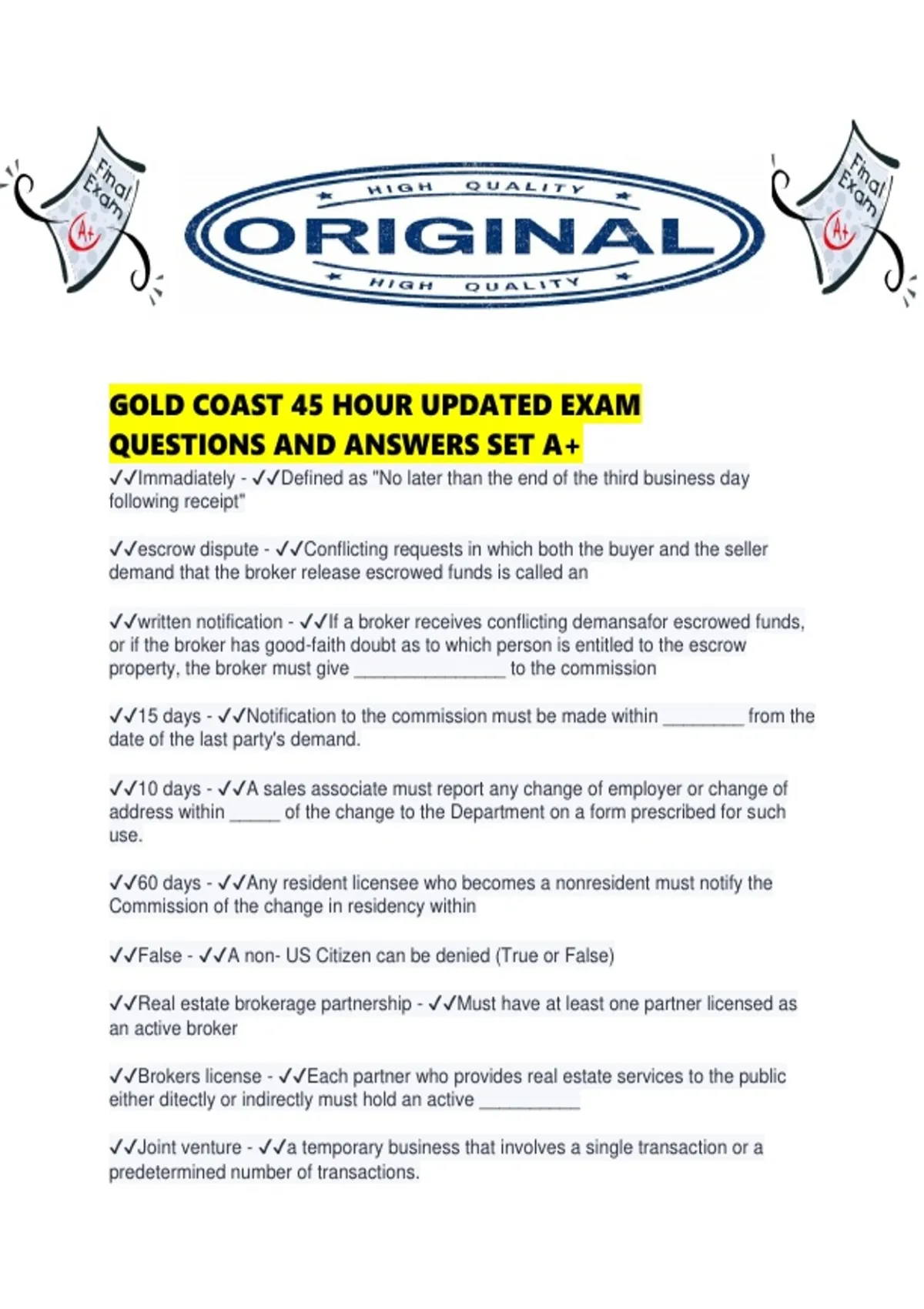 Final Exam

A+

HIGH QUALITY

ORIGINAL

HIGH QUALITY

Final Exam

A+

GOLD COAST 45 HOUR UPDATED EXAM QUESTIONS AND ANSWERS SET A+

✓✓Immadiately - ✓✓Defined as "No later than the end of the third business day following receipt"

✓✓escrow dispute - ✓✓Conflicting requests in which both the buyer and the seller demand that the broker release escrowed funds is called an

✓✓written notification - ✓✓If a broker receives conflicting demansafor escrowed funds, or if the broker has good-faith doubt as to which person is entitled to the escrow property, the broker must give ____ to the commission

✓✓15 days - ✓✓Notification to the commission must be made within ____ from the date of the last party's demand.

✓✓10 days - ✓✓A sales associate must report any change of employer or change of address within ____ of the change to the Department on a form prescribed for such use.

✓✓60 days - ✓✓Any resident licensee who becomes a nonresident must notify the Commission of the change in residency within

✓✓False - ✓✓A non- US Citizen can be denied (True or False)

✓✓Real estate brokerage partnership - ✓✓Must have at least one partner licensed as an active broker

✓✓Brokers license - ✓✓Each partner who provides real estate services to the public either ditectly or indirectly must hold an active ____

✓✓Joint venture - ✓✓a temporary business that involves a single transaction or a predetermined number of transactions.